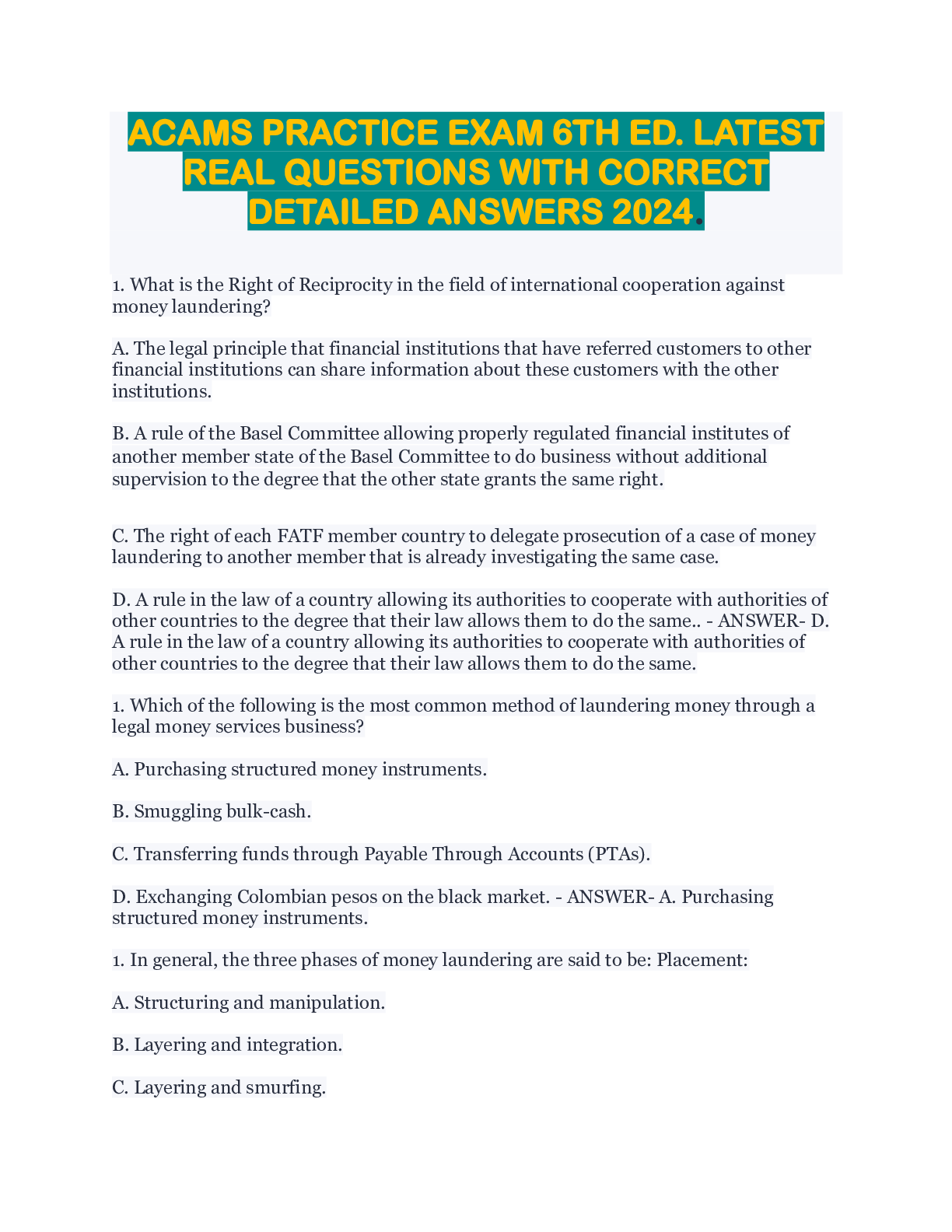 ACAMS PRACTICE EXAM 6TH ED. LATEST REAL QUESTIONS WITH CORRECT DETAILED ANSWERS 2024.

1. What is the Right of Reciprocity in the field of international cooperation against money laundering?

A. The legal principle that financial institutions that have referred customers to other financial institutions can share information about these customers with the other institutions.

B. A rule of the Basel Committee allowing properly regulated financial institutes of another member state of the Basel Committee to do business without additional supervision to the degree that the other state grants the same right.

C. The right of each FATF member country to delegate prosecution of a case of money laundering to another member that is already investigating the same case.

D. A rule in the law of a country allowing its authorities to cooperate with authorities of other countries to the degree that their law allows them to do the same.. - ANSWER- D. A rule in the law of a country allowing its authorities to cooperate with authorities of other countries to the degree that their law allows them to do the same.

1. Which of the following is the most common method of laundering money through a legal money services business?

A. Purchasing structured money instruments.

B. Smuggling bulk-cash.

C. Transferring funds through Payable Through Accounts (PTAs).

D. Exchanging Colombian pesos on the black market. - ANSWER- A. Purchasing structured money instruments.

1. In general, the three phases of money laundering are said to be: Placement:

A. Structuring and manipulation.

B. Layering and integration.

C. Layering and smurfing.